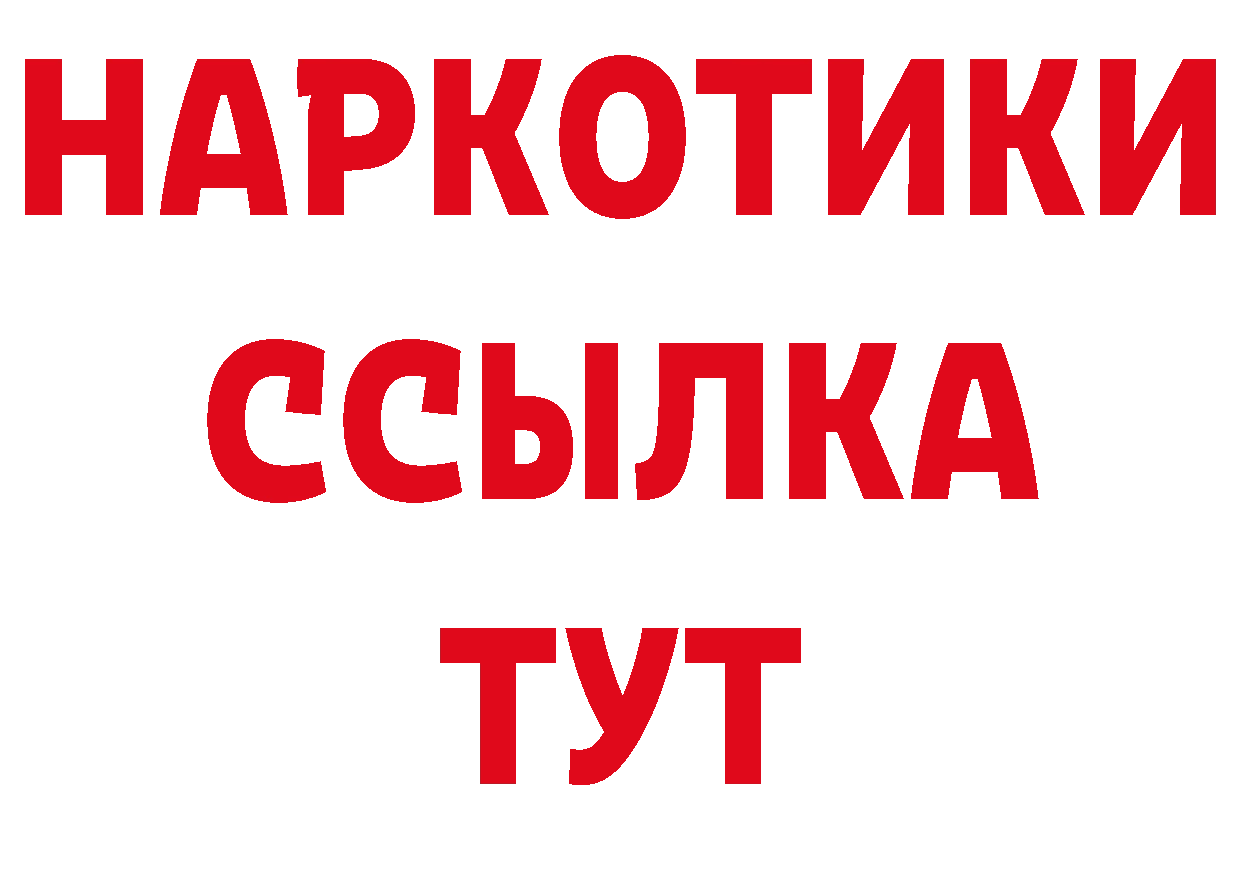 НАРКОТИКИ
ССЫЛКА
ТУТ